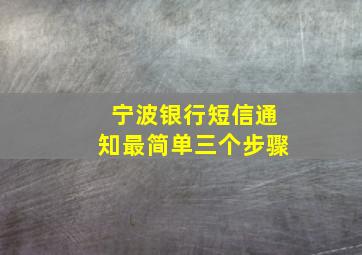 宁波银行短信通知最简单三个步骤